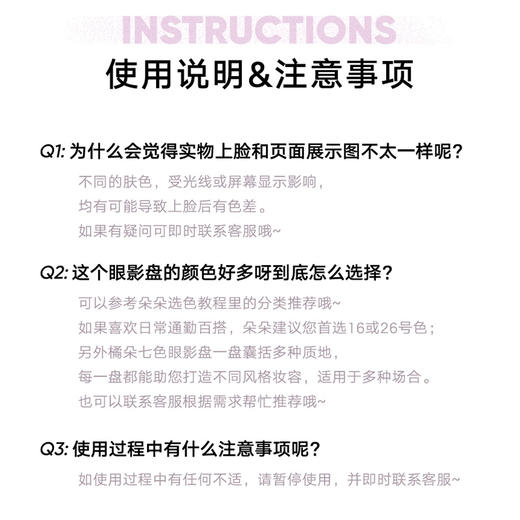 INSTRUCTIONS
使用说明&注意事项

Q1: 为什么会觉得实物上脸和页面展示图不太一样呢?
不同的肤色，受光线或屏幕显示影响，
均有可能导致上脸后有色差。
如果有疑问可即时联系客服哦~

Q2: 这个眼影盘的颜色好多呀到底怎么选择?
可以参考朵朵选色教程里的分类推荐哦~
如果喜欢日常通勤百搭，朵朵建议您首选16或26号色；
另外橘朵七色眼影盘一盘囊括多种质地，
每一盘都能助您打造不同风格妆容，适用于多种场合。
也可以联系客服根据需求帮忙推荐哦~

Q3: 使用过程中有什么注意事项呢?
如使用过程中有任何不适，请暂停使用，并即时联系客服~